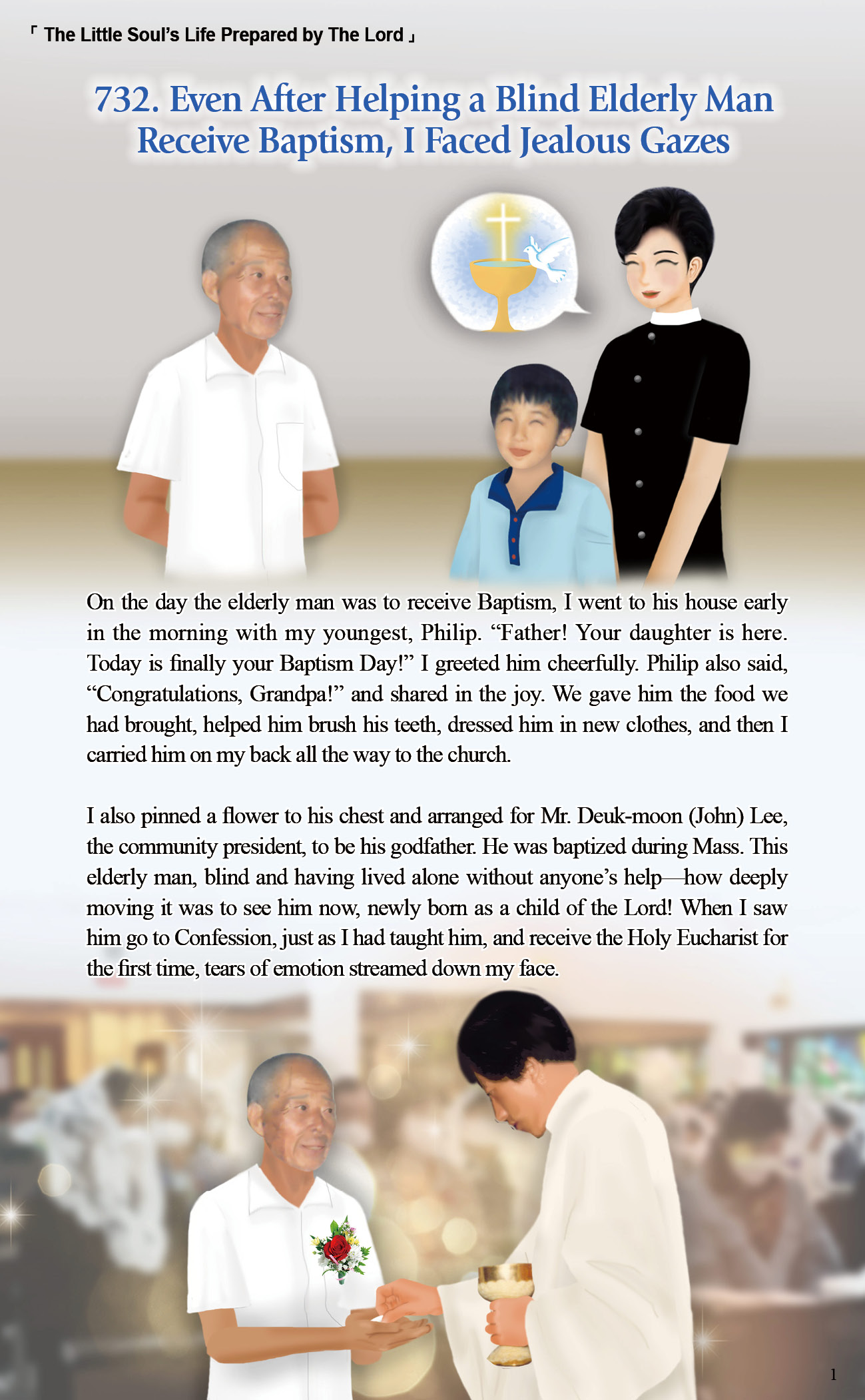 「 The Little Soul's Life Prepared by The Lord 」

732. Even After Helping a Blind Elderly Man Receive Baptism, I Faced Jealous Gazes

On the day the elderly man was to receive Baptism, I went to his house early in the morning with my youngest, Philip. "Father! Your daughter is here. Today is finally your Baptism Day!" I greeted him cheerfully. Philip also said, "Congratulations, Grandpa!" and shared in the joy. We gave him the food we had brought, helped him brush his teeth, dressed him in new clothes, and then I carried him on my back all the way to the church.

I also pinned a flower to his chest and arranged for Mr. Deuk-moon (John) Lee, the community president, to be his godfather. He was baptized during Mass. This elderly man, blind and having lived alone without anyone's help—how deeply moving it was to see him now, newly born as a child of the Lord! When I saw him go to Confession, just as I had taught him, and receive the Holy Eucharist for the first time, tears of emotion streamed down my face.

1